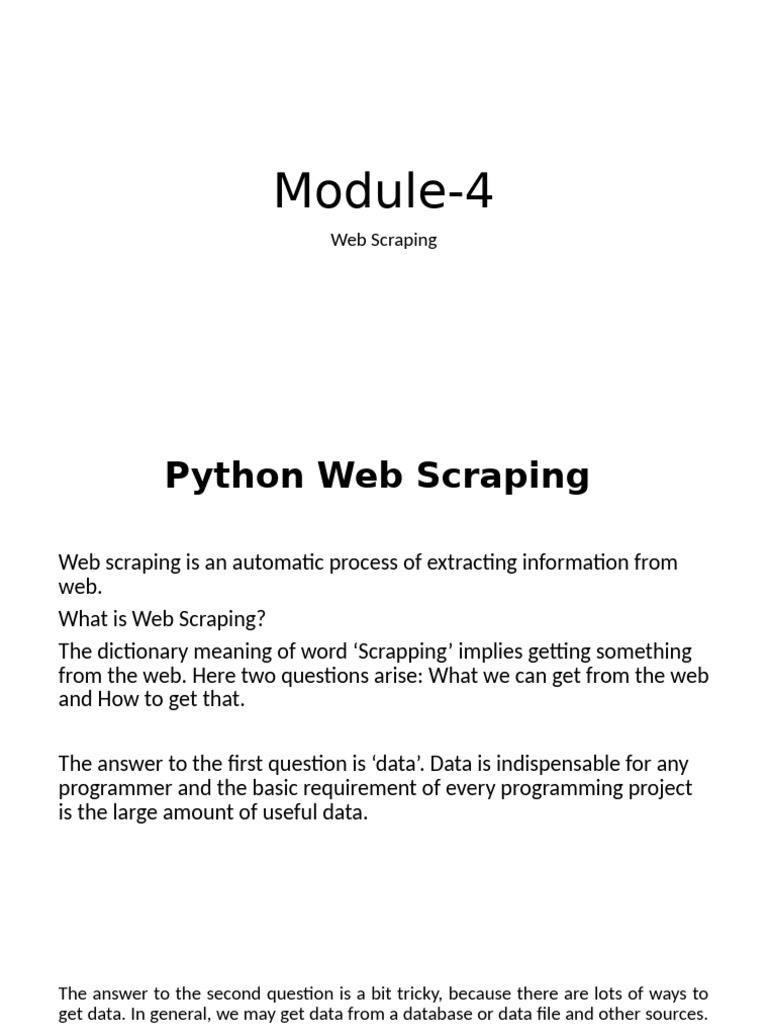 Module-4

Web Scraping

Python Web Scraping

Web scraping is an automatic process of extracting information from web.

What is Web Scraping?

The dictionary meaning of word ‘Scrapping’ implies getting something from the web. Here two questions arise: What we can get from the web and How to get that.

The answer to the first question is ‘data’. Data is indispensable for any programmer and the basic requirement of every programming project is the large amount of useful data.

The answer to the second question is a bit tricky, because there are lots of ways to get data. In general, we may get data from a database or data file and other sources.